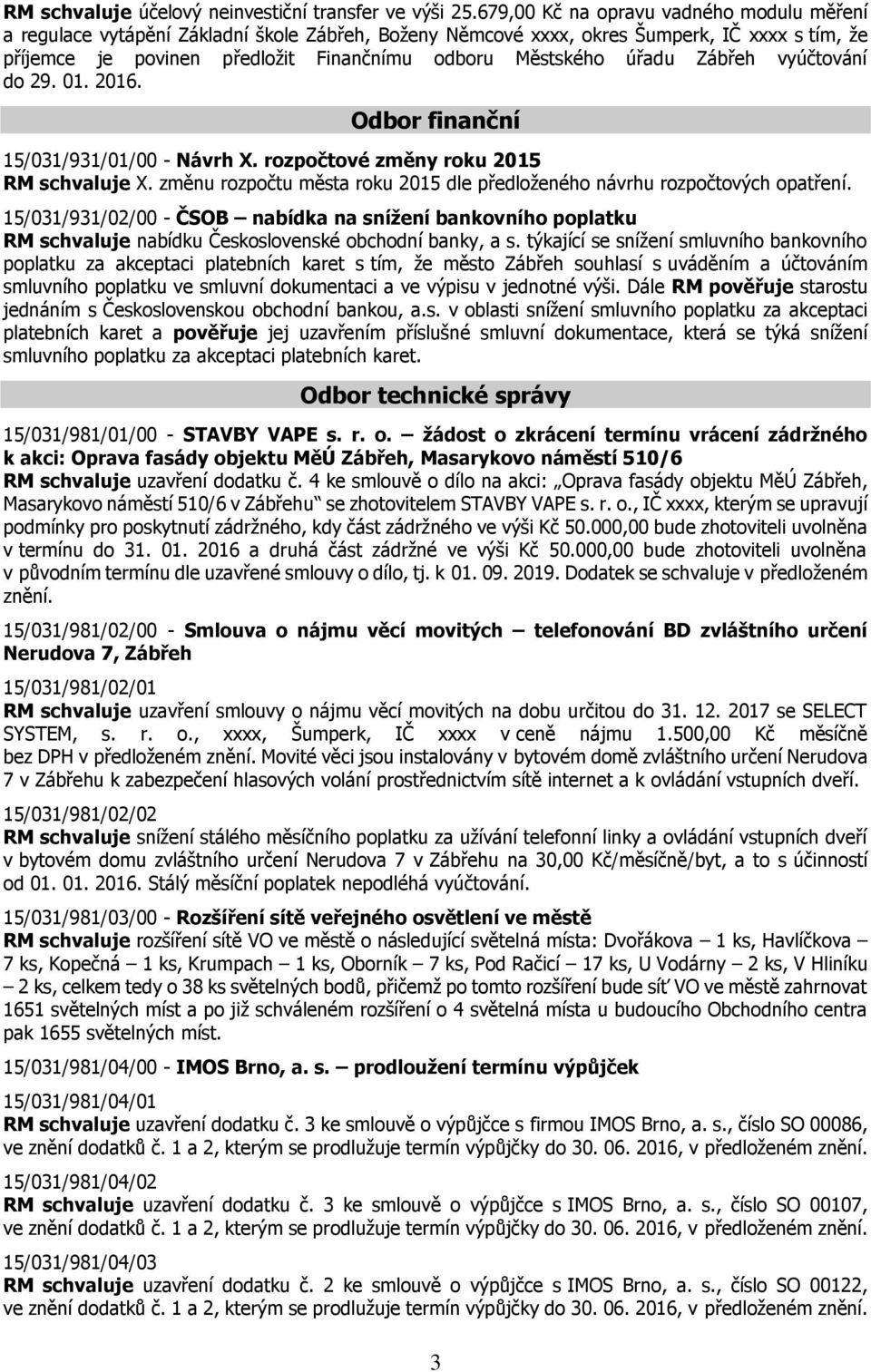 RM schvaluje účelový neinvestiční transfer ve výši 25.679,00 Kč na opravu vadného modulu měření a regulace vytápění Základní škole Zábřeh, Boženy Němcové xxxx, okres Šumperk, IČ xxxx s tím, že příjemce je povinen předložit Finančnímu odboru Městského úřadu Zábřeh vyúčtování do 29. 01. 2016.

Odbor finanční

15/031/931/01/00 - Návrh X. rozpočtové změny roku 2015
RM schvaluje X. změnu rozpočtu města roku 2015 dle předloženého návrhu rozpočtových opatření.

15/031/931/02/00 - ČSOB – nabídka na snížení bankovního poplatku
RM schvaluje nabídku Československé obchodní banky, a s. týkající se snížení smluvního bankovního poplatku za akceptaci platebních karet s tím, že město Zábřeh souhlasí s uváděním a účtováním smluvního poplatku ve smluvní dokumentaci a ve výpisu v jednotné výši. Dále RM pověřuje starostu jednáním s Československou obchodní bankou, a.s. v oblasti snížení smluvního poplatku za akceptaci platebních karet a pověřuje jej uzavřením příslušné smluvní dokumentace, která se týká snížení smluvního poplatku za akceptaci platebních karet.

Odbor technické správy

15/031/981/01/00 - STAVBY VAPE s. r. o. – žádost o zkrácení termínu vrácení zádržného k akci: Oprava fasády objektu MěÚ Zábřeh, Masarykovo náměstí 510/6
RM schvaluje uzavření dodatku č. 4 ke smlouvě o dílo na akci: „Oprava fasády objektu MěÚ Zábřeh, Masarykovo náměstí 510/6 v Zábřehu“ se zhotovitelem STAVBY VAPE s. r. o., IČ xxxx, kterým se upravují podmínky pro poskytnutí zádržného, kdy část zádržného ve výši Kč 50.000,00 bude zhotoviteli uvolněna v termínu do 31. 01. 2016 a druhá část zádržné ve výši Kč 50.000,00 bude zhotoviteli uvolněna v původním termínu dle uzavřené smlouvy o dílo, tj. k 01. 09. 2019. Dodatek se schvaluje v předloženém znění.

15/031/981/02/00 - Smlouva o nájmu věcí movitých – telefonování BD zvláštního určení Nerudova 7, Zábřeh

15/031/981/02/01
RM schvaluje uzavření smlouvy o nájmu věcí movitých na dobu určitou do 31. 12. 2017 se SELECT SYSTEM, s. r. o., xxxx, Šumperk, IČ xxxx v ceně nájmu 1.500,00 Kč měsíčně bez DPH v předloženém znění. Movité věci jsou instalovány v bytovém domě zvláštního určení Nerudova 7 v Zábřehu k zabezpečení hlasových volání prostřednictvím sítě internet a k ovládání vstupních dveří.

15/031/981/02/02
RM schvaluje snížení stálého měsíčního poplatku za užívání telefonní linky a ovládání vstupních dveří v bytovém domu zvláštního určení Nerudova 7 v Zábřehu na 30,00 Kč/měsíčně/byt, a to s účinností od 01. 01. 2016. Stálý měsíční poplatek nepodléhá vyúčtování.

15/031/981/03/00 - Rozšíření sítě veřejného osvětlení ve městě
RM schvaluje rozšíření sítě VO ve městě o následující světelná místa: Dvořákova – 1 ks, Havlíčkova – 7 ks, Kopečná – 1 ks, Krumpach – 1 ks, Oborník – 7 ks, Pod Račicí – 17 ks, U Vodárny – 2 ks, V Hliníku – 2 ks, celkem tedy o 38 ks světelných bodů, přičemž po tomto rozšíření bude síť VO ve městě zahrnovat 1651 světelných míst a po již schváleném rozšíření o 4 světelná místa u budoucího Obchodního centra pak 1655 světelných míst.

15/031/981/04/00 - IMOS Brno, a. s. – prodloužení termínu výpůjček

15/031/981/04/01
RM schvaluje uzavření dodatku č. 3 ke smlouvě o výpůjčce s firmou IMOS Brno, a. s., číslo SO 00086, ve znění dodatků č. 1 a 2, kterým se prodlužuje termín výpůjčky do 30. 06. 2016, v předloženém znění.

15/031/981/04/02
RM schvaluje uzavření dodatku č. 3 ke smlouvě o výpůjčce s IMOS Brno, a. s., číslo SO 00107, ve znění dodatků č. 1 a 2, kterým se prodlužuje termín výpůjčky do 30. 06. 2016, v předloženém znění.

15/031/981/04/03
RM schvaluje uzavření dodatku č. 2 ke smlouvě o výpůjčce s IMOS Brno, a. s., číslo SO 00122, ve znění dodatků č. 1 a 2, kterým se prodlužuje termín výpůjčky do 30. 06. 2016, v předloženém znění.

3